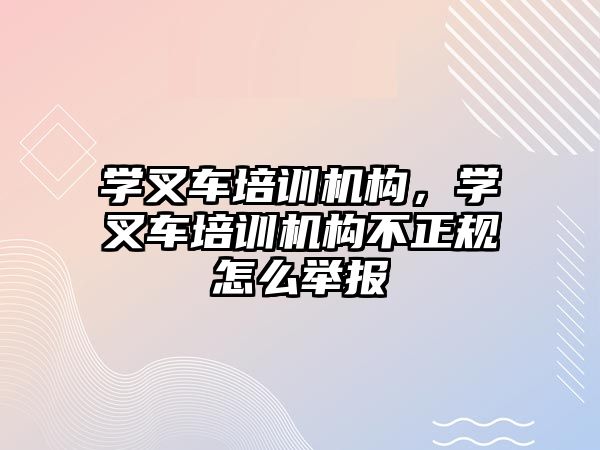 学叉车培训机构，学叉车培训机构不正规怎么举报